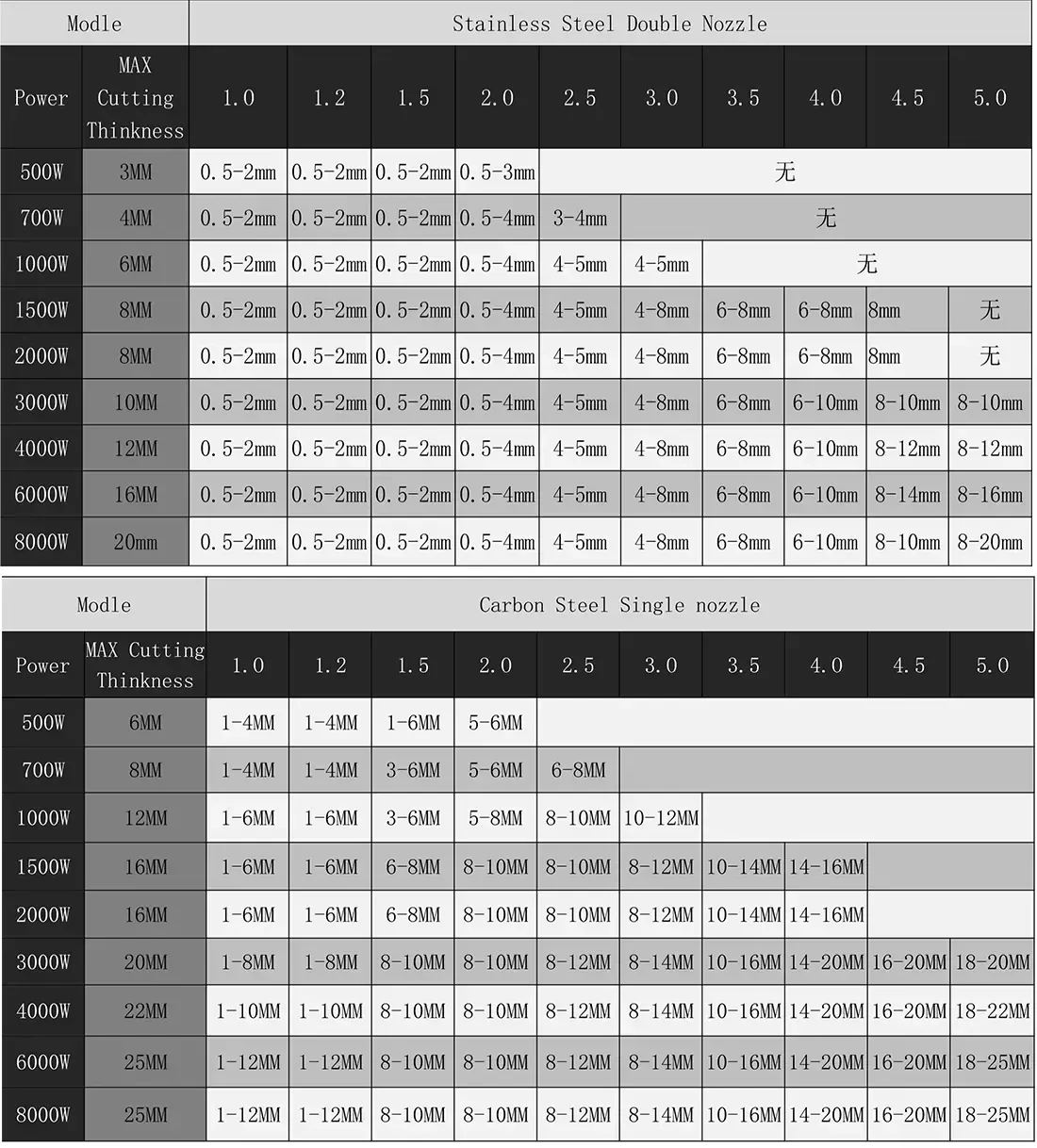 | Modle | | Stainless Steel Double Nozzle | | | | | | | | | |
|---|---|---|---|---|---|---|---|---|---|---|---|
| Power | MAX Cutting Thinkness | 1.0 | 1.2 | 1.5 | 2.0 | 2.5 | 3.0 | 3.5 | 4.0 | 4.5 | 5.0 |
| 500W | 3MM | 0.5-2mm | 0.5-2mm | 0.5-2mm | 0.5-3mm | 无 | | | | | |
| 700W | 4MM | 0.5-2mm | 0.5-2mm | 0.5-2mm | 0.5-4mm | 3-4mm | 无 | | | | |
| 1000W | 6MM | 0.5-2mm | 0.5-2mm | 0.5-2mm | 0.5-4mm | 4-5mm | 4-5mm | 无 | | | |
| 1500W | 8MM | 0.5-2mm | 0.5-2mm | 0.5-2mm | 0.5-4mm | 4-5mm | 4-8mm | 6-8mm | 6-8mm | 8mm | 无 |
| 2000W | 8MM | 0.5-2mm | 0.5-2mm | 0.5-2mm | 0.5-4mm | 4-5mm | 4-8mm | 6-8mm | 6-8mm | 8mm | 无 |
| 3000W | 10MM | 0.5-2mm | 0.5-2mm | 0.5-2mm | 0.5-4mm | 4-5mm | 4-8mm | 6-8mm | 6-10mm | 8-10mm | 8-10mm |
| 4000W | 12MM | 0.5-2mm | 0.5-2mm | 0.5-2mm | 0.5-4mm | 4-5mm | 4-8mm | 6-8mm | 6-10mm | 8-12mm | 8-12mm |
| 6000W | 16MM | 0.5-2mm | 0.5-2mm | 0.5-2mm | 0.5-4mm | 4-5mm | 4-8mm | 6-8mm | 6-10mm | 8-14mm | 8-16mm |
| 8000W | 20mm | 0.5-2mm | 0.5-2mm | 0.5-2mm | 0.5-4mm | 4-5mm | 4-8mm | 6-8mm | 6-10mm | 8-10mm | 8-20mm |

| Modle | | Carbon Steel Single nozzle | | | | | | | | | |
|---|---|---|---|---|---|---|---|---|---|---|---|
| Power | MAX Cutting Thinkness | 1.0 | 1.2 | 1.5 | 2.0 | 2.5 | 3.0 | 3.5 | 4.0 | 4.5 | 5.0 |
| 500W | 6MM | 1-4MM | 1-4MM | 1-6MM | 5-6MM | | | | | | |
| 700W | 8MM | 1-4MM | 1-4MM | 3-6MM | 5-6MM | 6-8MM | | | | | |
| 1000W | 12MM | 1-6MM | 1-6MM | 3-6MM | 5-8MM | 8-10MM | 10-12MM | | | | |
| 1500W | 16MM | 1-6MM | 1-6MM | 6-8MM | 8-10MM | 8-10MM | 8-12MM | 10-14MM | 14-16MM | | |
| 2000W | 16MM | 1-6MM | 1-6MM | 6-8MM | 8-10MM | 8-10MM | 8-12MM | 10-14MM | 14-16MM | | |
| 3000W | 20MM | 1-8MM | 1-8MM | 8-10MM | 8-10MM | 8-12MM | 8-14MM | 10-16MM | 14-20MM | 16-20MM | 18-20MM |
| 4000W | 22MM | 1-10MM | 1-10MM | 8-10MM | 8-10MM | 8-12MM | 8-14MM | 10-16MM | 14-20MM | 16-20MM | 18-22MM |
| 6000W | 25MM | 1-12MM | 1-12MM | 8-10MM | 8-10MM | 8-12MM | 8-14MM | 10-16MM | 14-20MM | 16-20MM | 18-25MM |
| 8000W | 25MM | 1-12MM | 1-12MM | 8-10MM | 8-10MM | 8-12MM | 8-14MM | 10-16MM | 14-20MM | 16-20MM | 18-25MM |